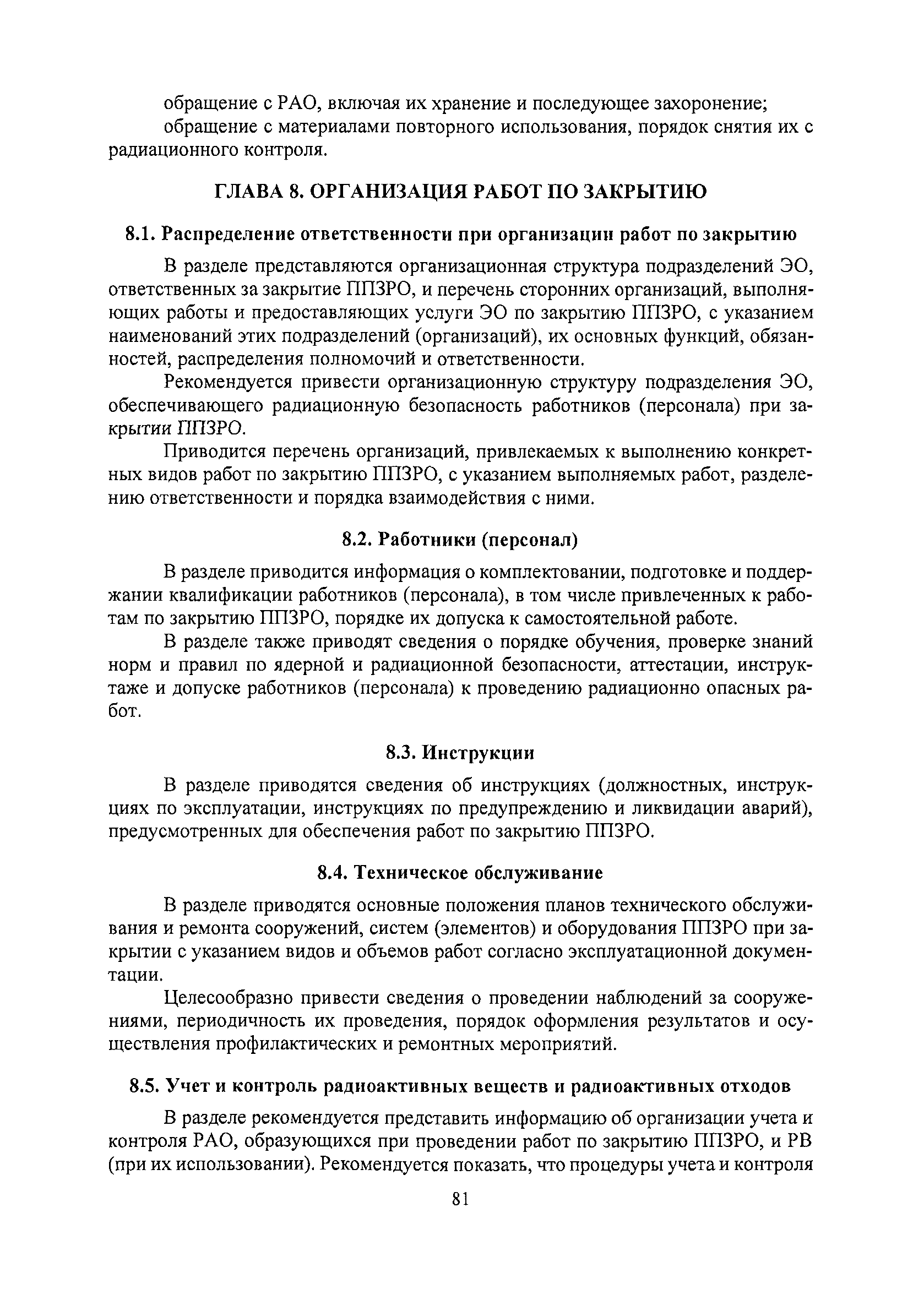 обращение с РАО, включая их хранение и последующее захоронение;
обращение с материалами повторного использования, порядок снятия их с радиационного контроля.

ГЛАВА 8. ОРГАНИЗАЦИЯ РАБОТ ПО ЗАКРЫТИЮ

8.1. Распределение ответственности при организации работ по закрытию

В разделе представляются организационная структура подразделений ЭО, ответственных за закрытие ППЗРО, и перечень сторонних организаций, выполняющих работы и предоставляющих услуги ЭО по закрытию ППЗРО, с указанием наименований этих подразделений (организаций), их основных функций, обязанностей, распределения полномочий и ответственности.

Рекомендуется привести организационную структуру подразделения ЭО, обеспечивающего радиационную безопасность работников (персонала) при закрытии ППЗРО.

Приводится перечень организаций, привлекаемых к выполнению конкретных видов работ по закрытию ППЗРО, с указанием выполняемых работ, разделению ответственности и порядка взаимодействия с ними.

8.2. Работники (персонал)

В разделе приводится информация о комплектовании, подготовке и поддержании квалификации работников (персонала), в том числе привлеченных к работам по закрытию ППЗРО, порядке их допуска к самостоятельной работе.

В разделе также приводят сведения о порядке обучения, проверке знаний норм и правил по ядерной и радиационной безопасности, аттестации, инструктаже и допуске работников (персонала) к проведению радиационно опасных работ.

8.3. Инструкции

В разделе приводятся сведения об инструкциях (должностных, инструкциях по эксплуатации, инструкциях по предупреждению и ликвидации аварий), предусмотренных для обеспечения работ по закрытию ППЗРО.

8.4. Техническое обслуживание

В разделе приводятся основные положения планов технического обслуживания и ремонта сооружений, систем (элементов) и оборудования ППЗРО при закрытии с указанием видов и объемов работ согласно эксплуатационной документации.

Целесообразно привести сведения о проведении наблюдений за сооружениями, периодичность их проведения, порядок оформления результатов и осуществления профилактических и ремонтных мероприятий.

8.5. Учет и контроль радиоактивных веществ и радиоактивных отходов

В разделе рекомендуется представить информацию об организации учета и контроля РАО, образующихся при проведении работ по закрытию ППЗРО, и РВ (при их использовании). Рекомендуется показать, что процедуры учета и контроля

81